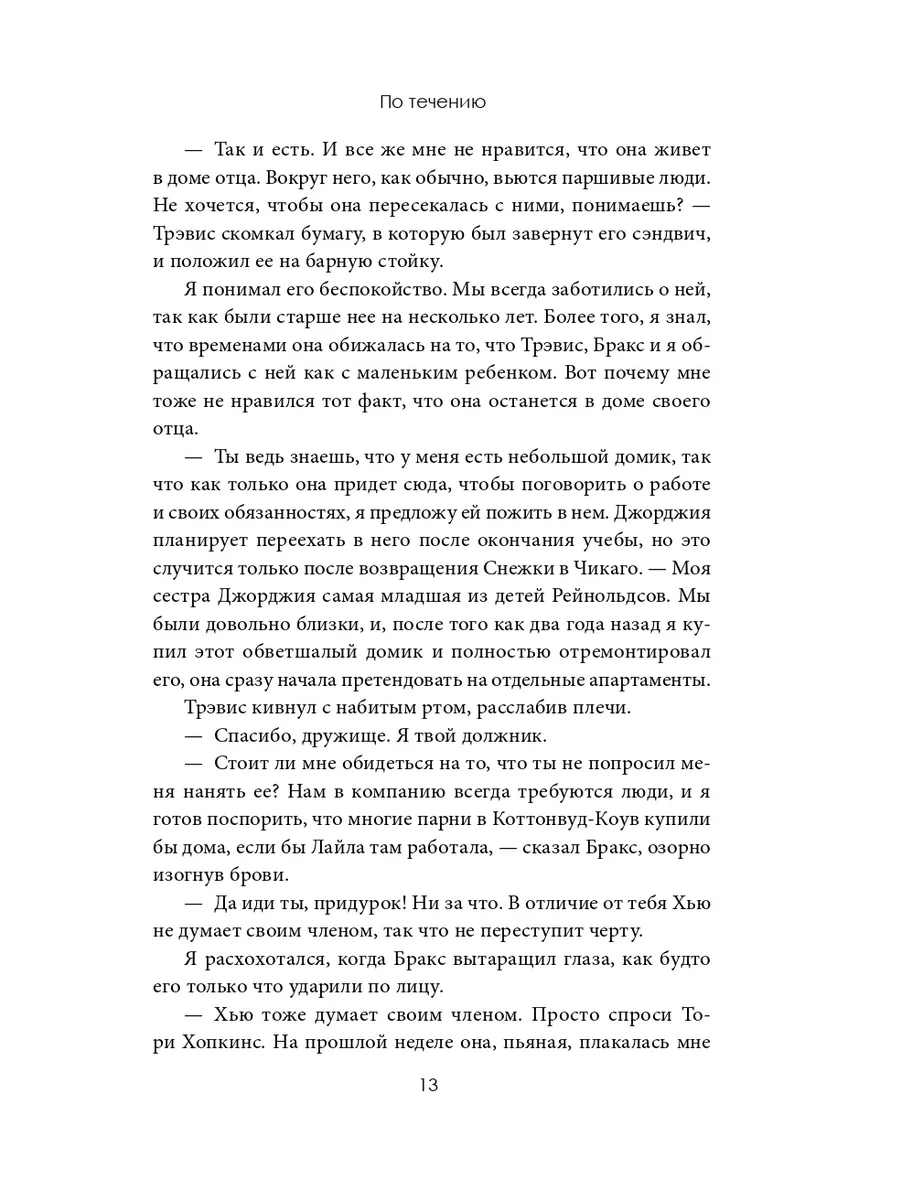 По течению

— Так и есть. И все же мне не нравится, что она живет в доме отца. Вокруг него, как обычно, вьются паршивые люди. Не хочется, чтобы она пересекалась с ними, понимаешь? — Трэвис скомкал бумагу, в которую был завернут его сэндвич, и положил ее на барную стойку.

Я понимал его беспокойство. Мы всегда заботились о ней, так как были старше нее на несколько лет. Более того, я знал, что временами она обижалась на то, что Трэвис, Бракс и я обращались с ней как с маленьким ребенком. Вот почему мне тоже не нравился тот факт, что она останется в доме своего отца.

— Ты ведь знаешь, что у меня есть небольшой домик, так что как только она придет сюда, чтобы поговорить о работе и своих обязанностях, я предложу ей пожить в нем. Джорджия планирует переехать в него после окончания учебы, но это случится только после возвращения Снежки в Чикаго. — Моя сестра Джорджия самая младшая из детей Рейнольдсов. Мы были довольно близки, и, после того как два года назад я купил этот обветшалый домик и полностью отремонтировал его, она сразу начала претендовать на отдельные апартаменты.

Трэвис кивнул с набитым ртом, расслабив плечи.

— Спасибо, дружище. Я твой должник.

— Стоит ли мне обидеться на то, что ты не попросил меня нанять ее? Нам в компанию всегда требуются люди, и я готов поспорить, что многие парни в Коттонвуд-Коув купили бы дома, если бы Лайла там работала, — сказал Бракс, озорно изогнув брови.

— Да иди ты, придурок! Ни за что. В отличие от тебя Хью не думает своим членом, так что не переступит черту.

Я расхохотался, когда Бракс вытаращил глаза, как будто его только что ударили по лицу.

— Хью тоже думает своим членом. Просто спроси Тори Хопкинс. На прошлой неделе она, пьяная, плакалась мне

13